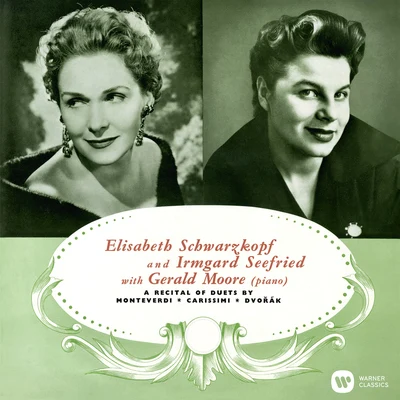 Elisabeth Schwarzkopf
and Irmgard Seefried
with Gerald Moore (piano)
A RECITAL OF DUETS BY
MONTEVERDI * CARISSIMI * DVOŘÁK

WARNER CLASSICS